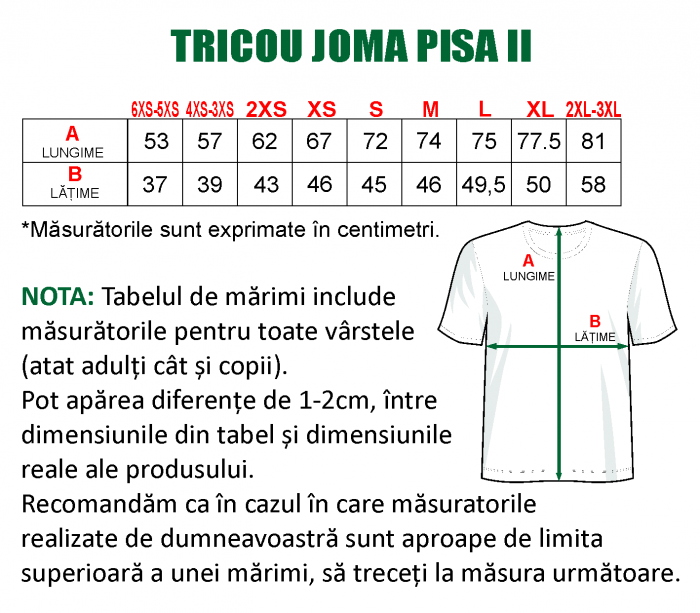 TRICOU JOMA PISA II

| | 6XS-5XS | 4XS-3XS | 2XS | XS | S | M | L | XL | 2XL-3XL |
|---|---|---|---|---|---|---|---|---|---|
| A LUNGIME | 53 | 57 | 62 | 67 | 72 | 74 | 75 | 77.5 | 81 |
| B LĂȚIME | 37 | 39 | 43 | 46 | 45 | 46 | 49,5 | 50 | 58 |

*Măsurătorile sunt exprimate în centimetri.

A LUNGIME

B LĂȚIME

NOTA: Tabelul de mărimi include măsurătorile pentru toate vârstele (atat adulți cât și copii).
Pot apărea diferențe de 1-2cm, între dimensiunile din tabel și dimensiunile reale ale produsului.
Recomandăm ca în cazul în care măsuratorile realizate de dumneavoastră sunt aproape de limita superioară a unei mărimi, să treceți la măsura următoare.